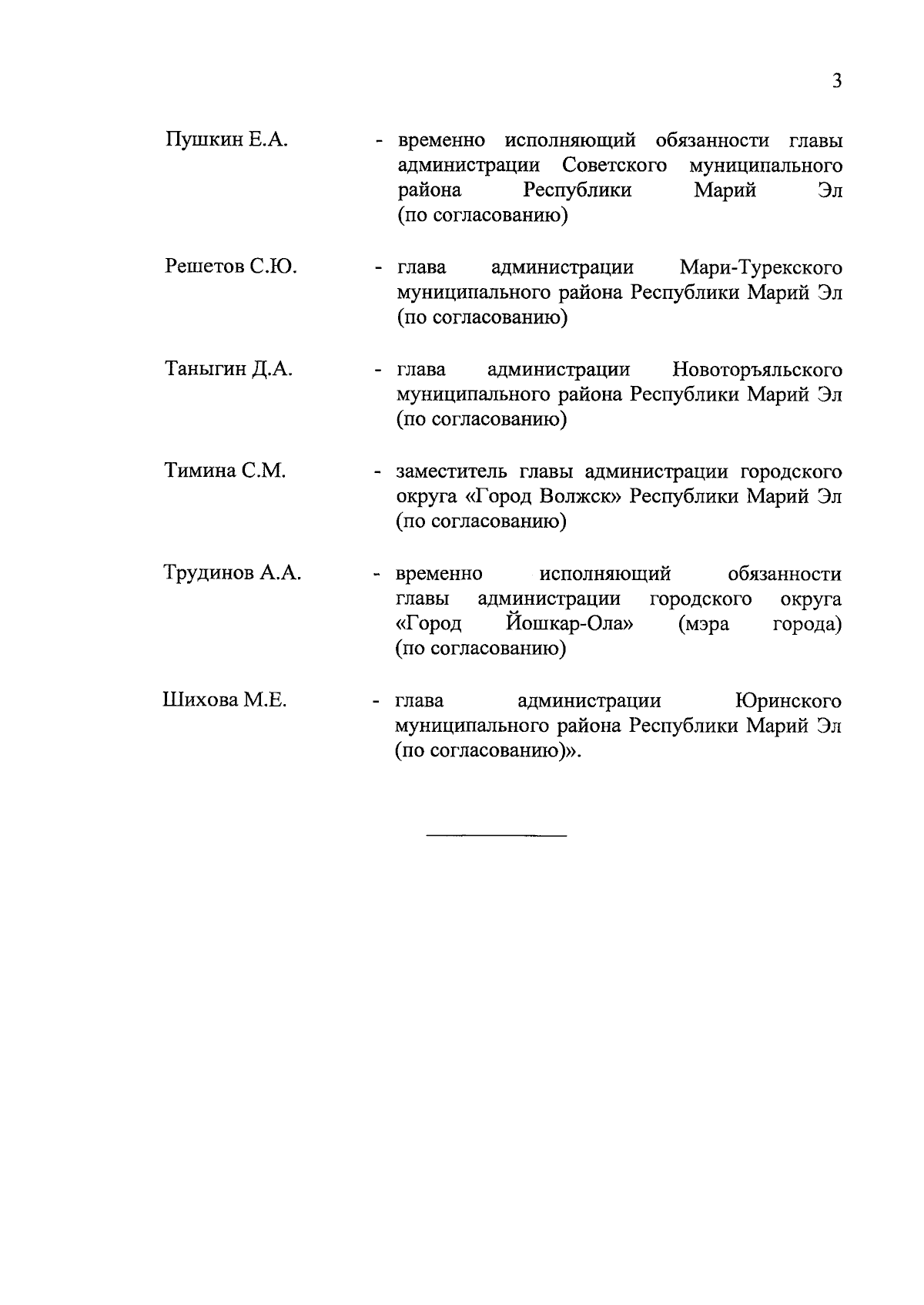 3

Пушкин Е.А. - временно исполняющий обязанности главы администрации Советского муниципального района Республики Марий Эл (по согласованию)

Решетов С.Ю. - глава администрации Мари-Турекского муниципального района Республики Марий Эл (по согласованию)

Таныгин Д.А. - глава администрации Новоторъяльского муниципального района Республики Марий Эл (по согласованию)

Тимина С.М. - заместитель главы администрации городского округа «Город Волжск» Республики Марий Эл (по согласованию)

Трудинов А.А. - временно исполняющий обязанности главы администрации городского округа «Город Йошкар-Ола» (мэра города) (по согласованию)

Шихова М.Е. - глава администрации Юринского муниципального района Республики Марий Эл (по согласованию)».